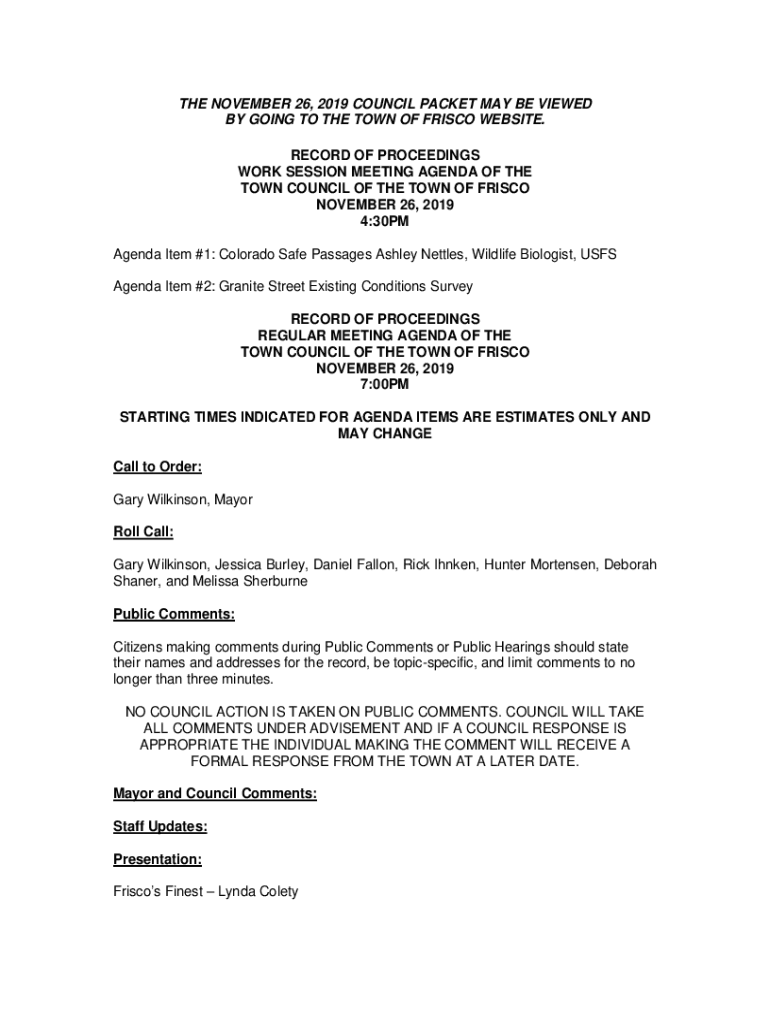 THE NOVEMBER 26, 2019 COUNCIL PACKET MAY BE VIEWED BY GOING TO THE TOWN OF FRISCO WEBSITE.

RECORD OF PROCEEDINGS
WORK SESSION MEETING AGENDA OF THE
TOWN COUNCIL OF THE TOWN OF FRISCO
NOVEMBER 26, 2019
4:30PM

Agenda Item #1: Colorado Safe Passages Ashley Nettles, Wildlife Biologist, USFS

Agenda Item #2: Granite Street Existing Conditions Survey

RECORD OF PROCEEDINGS
REGULAR MEETING AGENDA OF THE
TOWN COUNCIL OF THE TOWN OF FRISCO
NOVEMBER 26, 2019
7:00PM

STARTING TIMES INDICATED FOR AGENDA ITEMS ARE ESTIMATES ONLY AND MAY CHANGE

Call to Order:

Gary Wilkinson, Mayor

Roll Call:

Gary Wilkinson, Jessica Burley, Daniel Fallon, Rick Ihnken, Hunter Mortensen, Deborah Shaner, and Melissa Sherburne

Public Comments:

Citizens making comments during Public Comments or Public Hearings should state their names and addresses for the record, be topic-specific, and limit comments to no longer than three minutes.

NO COUNCIL ACTION IS TAKEN ON PUBLIC COMMENTS. COUNCIL WILL TAKE ALL COMMENTS UNDER ADVISEMENT AND IF A COUNCIL RESPONSE IS APPROPRIATE THE INDIVIDUAL MAKING THE COMMENT WILL RECEIVE A FORMAL RESPONSE FROM THE TOWN AT A LATER DATE.

Mayor and Council Comments:

Staff Updates:

Presentation:

Frisco's Finest – Lynda Colety